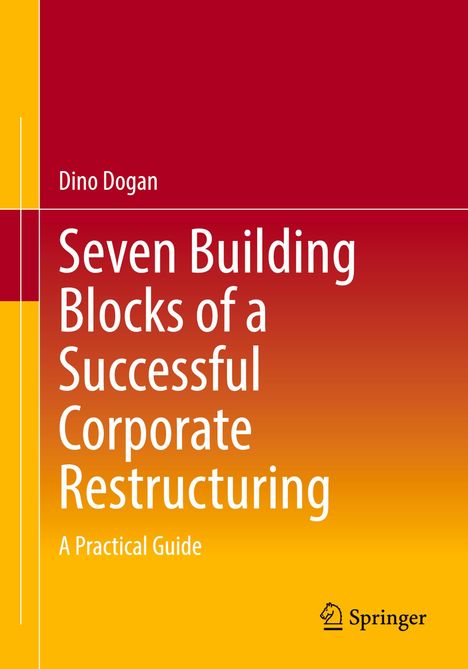 Dino Dogan

Seven Building Blocks of a Successful Corporate Restructuring

A Practical Guide

Springer